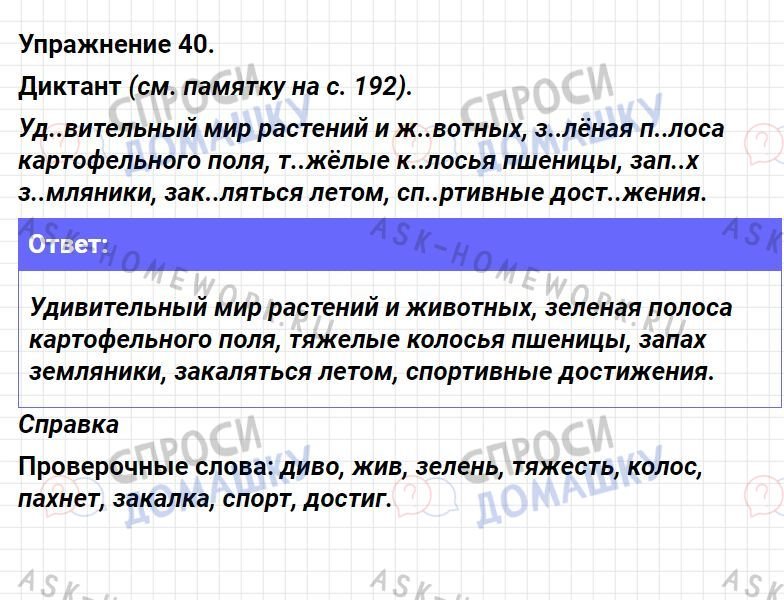 Упражнение 40.

Диктант (см. памятку на с. 192).

Уд..вительный мир растений и ж..вотных, з..лёная п..лоса картофельного поля, т..жёлые к..лосья пшеницы, зап..х з..мляники, зак..ляться летом, сп..ртивные дост..жения.

Ответ:

Удивительный мир растений и животных, зеленая полоса картофельного поля, тяжелые колосья пшеницы, запах земляники, закаляться летом, спортивные достижения.

Справка

Проверочные слова: диво, жив, зелень, тяжесть, колос, пахнет, закалка, спорт, достиг.

СПРОСИ ДОМАШКУ

ASK-HOMEWORK.RU